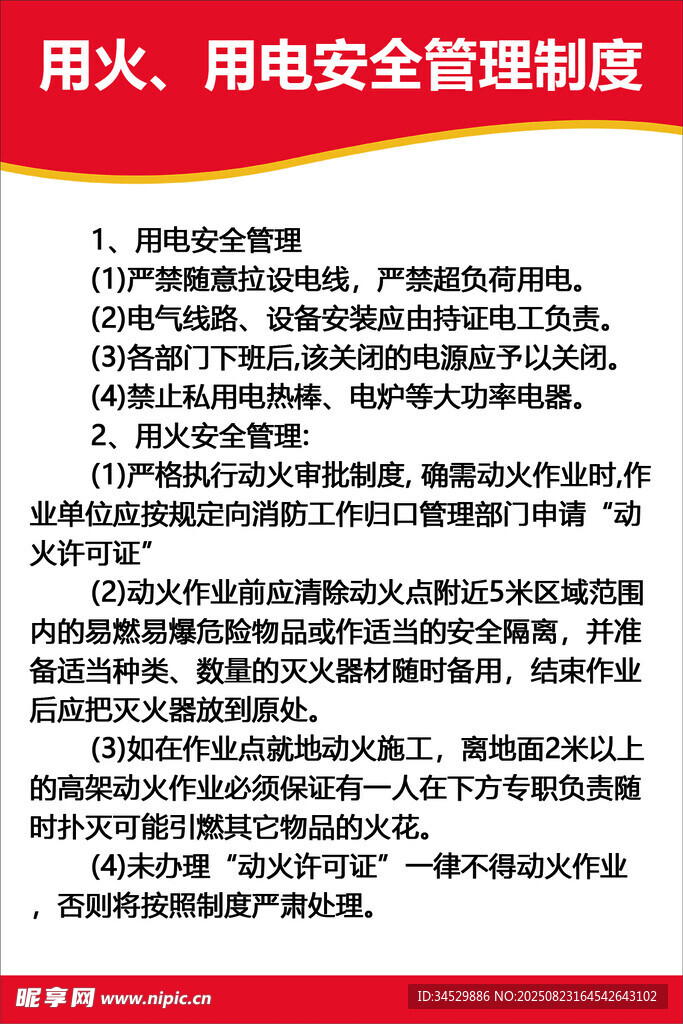 用火、用电安全管理制度

1、用电安全管理

(1)严禁随意拉设电线，严禁超负荷用电。

(2)电气线路、设备安装应由持证电工负责。

(3)各部门下班后,该关闭的电源应予以关闭。

(4)禁止私用电热棒、电炉等大功率电器。

2、用火安全管理:

(1)严格执行动火审批制度, 确需动火作业时,作业单位应按规定向消防工作归口管理部门申请“动火许可证”

(2)动火作业前应清除动火点附近5米区域范围内的易燃易爆危险物品或作适当的安全隔离，并准备适当种类、数量的灭火器材随时备用，结束作业后应把灭火器放到原处。

(3)如在作业点就地动火施工，离地面2米以上的高架动火作业必须保证有一人在下方专职负责随时扑灭可能引燃其它物品的火花。

(4)未办理“动火许可证”一律不得动火作业，否则将按照制度严肃处理。

昵享网 www.nipic.cn

ID:34529886 NO:20250823164542643102